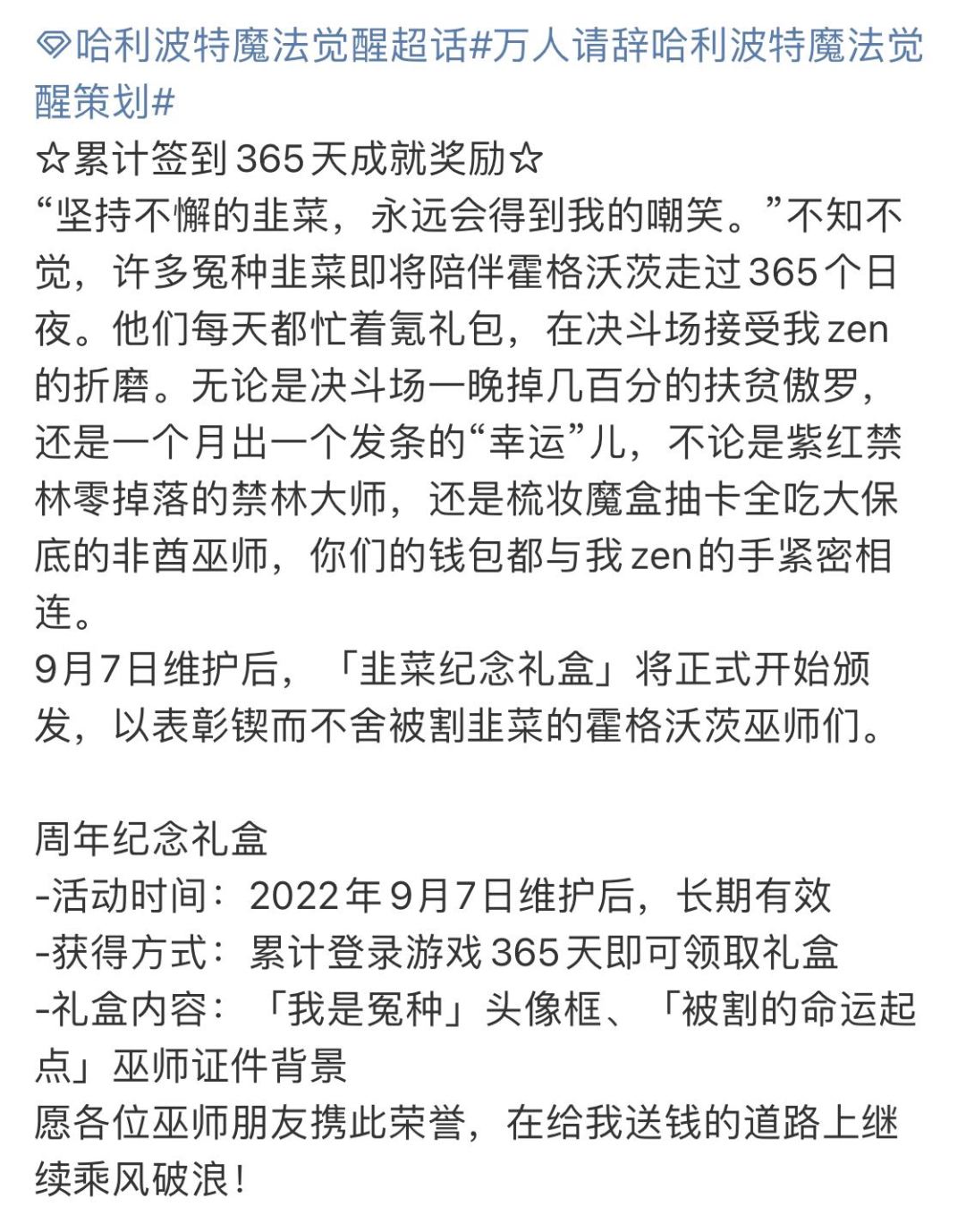 哈利波特魔法觉醒超话#万人请辞哈利波特魔法觉醒策划#
☆累计签到365天成就奖励☆
“坚持不懈的韭菜，永远会得到我的嘲笑。”不知不觉，许多冤种韭菜即将陪伴霍格沃茨走过365个日夜。他们每天都忙着氪礼包，在决斗场接受我zen的折磨。无论是决斗场一晚掉几百分的扶贫傲罗，还是一个月出一个发条的“幸运”儿，不论是紫红禁林零掉落的禁林大师，还是梳妆魔盒抽卡全吃大保底的非酋巫师，你们的钱包都与我zen的手紧密相连。
9月7日维护后，「韭菜纪念礼盒」将正式开始颁发，以表彰锲而不舍被割韭菜的霍格沃茨巫师们。

周年纪念礼盒
-活动时间：2022年9月7日维护后，长期有效
-获得方式：累计登录游戏365天即可领取礼盒
-礼盒内容：「我是冤种」头像框、「被割的命运起点」巫师证件背景
愿各位巫师朋友携此荣誉，在给我送钱的道路上继续乘风破浪！